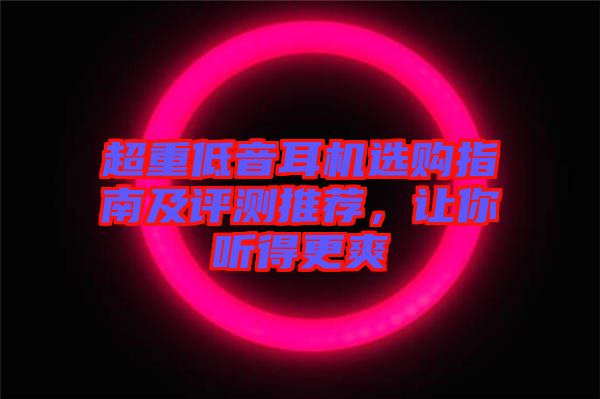 超重低音耳机选购指南及评测推荐，让你听得更爽